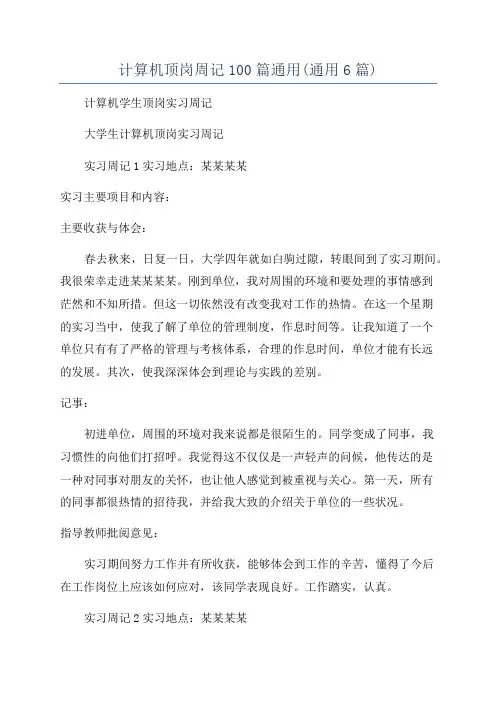 计算机顶岗周记 100 篇通用(通用 6 篇)

计算机学生顶岗实习周记

大学生计算机顶岗实习周记

实习周记 1 实习地点：某某某某

实习主要项目和内容：

主要收获与体会：

春去秋来，日复一日，大学四年就如白驹过隙，转眼间到了实习期间。我很荣幸走进某某某某。刚到单位，我对周围的环境和要处理的事情感到茫然和不知所措。但这一切依然没有改变我对工作的热情。在这一个星期的实习当中，使我了解了单位的管理制度，作息时间等。让我知道了一个单位只有有了严格的管理与考核体系，合理的作息时间，单位才能有长远的发展。其次，使我深深体会到理论与实践的差别。

记事：

初进单位，周围的环境对我来说都是很陌生的。同学变成了同事，我习惯性的向他们打招呼。我觉得这不仅仅是一声轻声的问候，他传达的是一种对同事对朋友的关怀，也让他人感觉到被重视与关心。第一天，所有的同事都很热情的招待我，并给我大致的介绍关于单位的一些状况。

指导教师批阅意见：

实习期间努力工作并有所收获，能够体会到工作的辛苦，懂得了今后在工作岗位上应该如何应对，该同学表现良好。工作踏实，认真。

实习周记 2 实习地点：某某某某